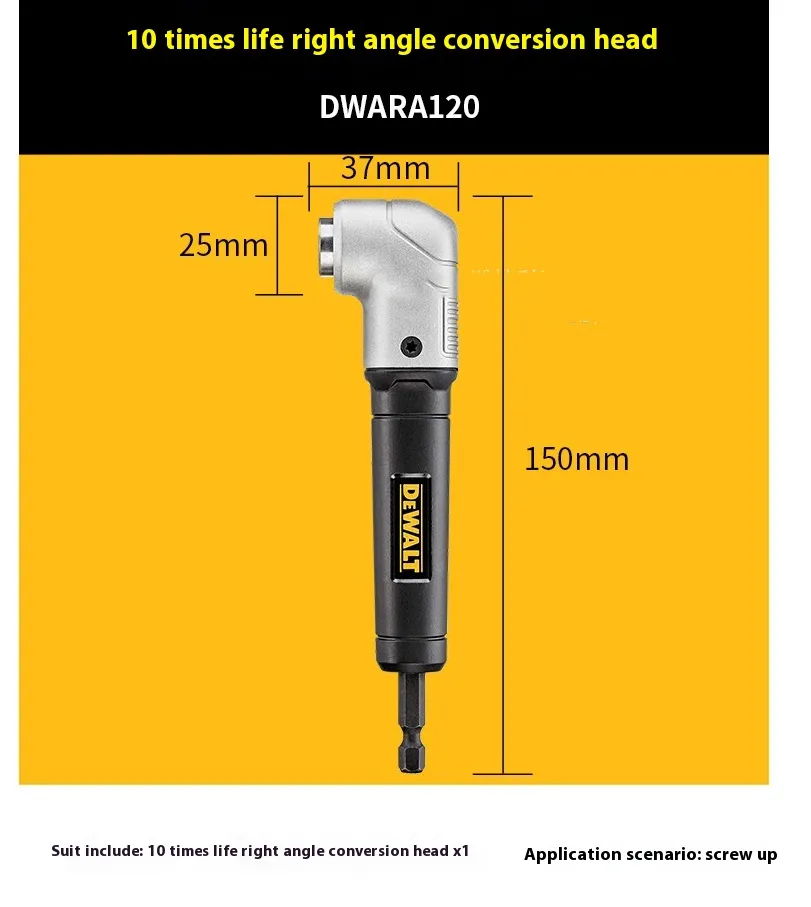 10 times life right angle conversion head

DWARA120

37mm

25mm

150mm

DEWALT

Suit include: 10 times life right angle conversion head x1

Application scenario: screw up